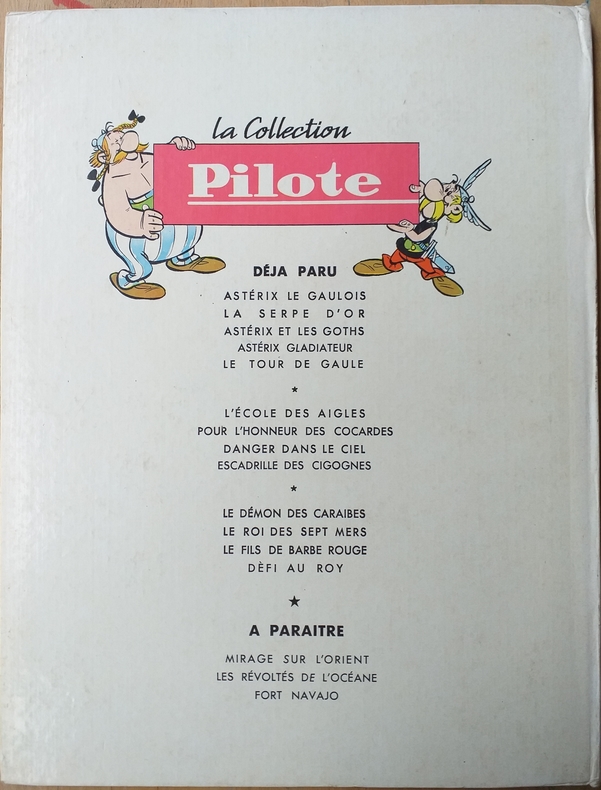 la Collection
Pilote

DÉJA PARU

ASTÉRIX LE GAULOIS
LA SERPE D'OR
ASTÉRIX ET LES GOTHS
ASTÉRIX GLADIATEUR
LE TOUR DE GAULE

*

L'ÉCOLE DES AIGLES
POUR L'HONNEUR DES COCARDES
DANGER DANS LE CIEL
ESCADRILLE DES CIGOGNES

*

LE DÉMON DES CARAIBES
LE ROI DES SEPT MERS
LE FILS DE BARBE ROUGE
DÈFI AU ROY

★

A PARAITRE

MIRAGE SUR L'ORIENT
LES RÉVOLTÉS DE L'OCÉANE
FORT NAVAJO